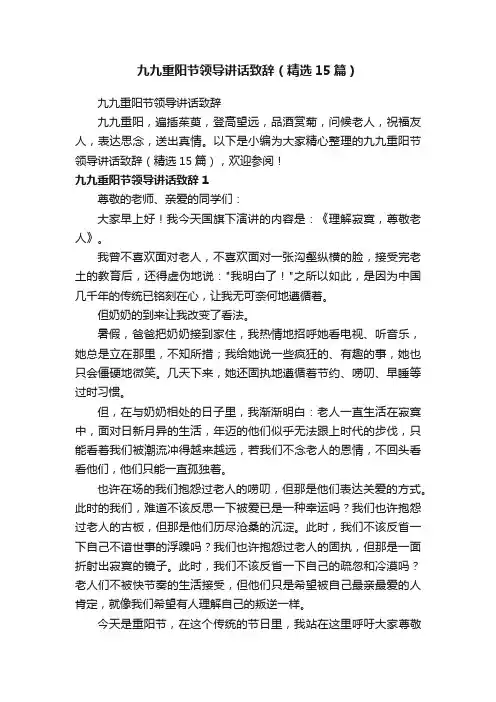 九九重阳节领导讲话致辞（精选15篇）

九九重阳节领导讲话致辞

九九重阳，遍插茱萸，登高望远，品酒赏菊，问候老人，祝福友人，表达思念，送出真情。以下是小编为大家精心整理的九九重阳节领导讲话致辞（精选15篇），欢迎参阅！

九九重阳节领导讲话致辞1

尊敬的老师、亲爱的同学们：

大家早上好！我今天国旗下演讲的内容是：《理解寂寞，尊敬老人》。

我曾不喜欢面对老人，不喜欢面对一张沟壑纵横的脸，接受完老土的教育后，还得虚伪地说："我明白了！"之所以如此，是因为中国几千年的传统已铭刻在心，让我无可奈何地遵循着。

但奶奶的到来让我改变了看法。

暑假，爸爸把奶奶接到家住，我热情地招呼她看电视、听音乐，她总是立在那里，不知所措；我给她说一些疯狂的、有趣的事，她也只会僵硬地微笑。几天下来，她还固执地遵循着节约、唠叨、早睡等过时习惯。

但，在与奶奶相处的日子里，我渐渐明白：老人一直生活在寂寞中，面对日新月异的生活，年迈的他们似乎无法跟上时代的步伐，只能看着我们被潮流冲得越来越远，若我们不念老人的恩情，不回头看看他们，他们只能一直孤独着。

也许在场的我们抱怨过老人的唠叨，但那是他们表达关爱的方式。此时的我们，难道不该反思一下被爱已是一种幸运吗？我们也许抱怨过老人的古板，但那是他们历尽沧桑的沉淀。此时，我们不该反省一下自己不谙世事的浮躁吗？我们也许抱怨过老人的固执，但那是一面折射出寂寞的镜子。此时，我们不该反省一下自己的疏忽和冷漠吗？老人们不被快节奏的生活接受，但他们只是希望被自己最亲最爱的人肯定，就像我们希望有人理解自己的叛逆一样。

今天是重阳节，在这个传统的节日里，我站在这里呼吁大家尊敬